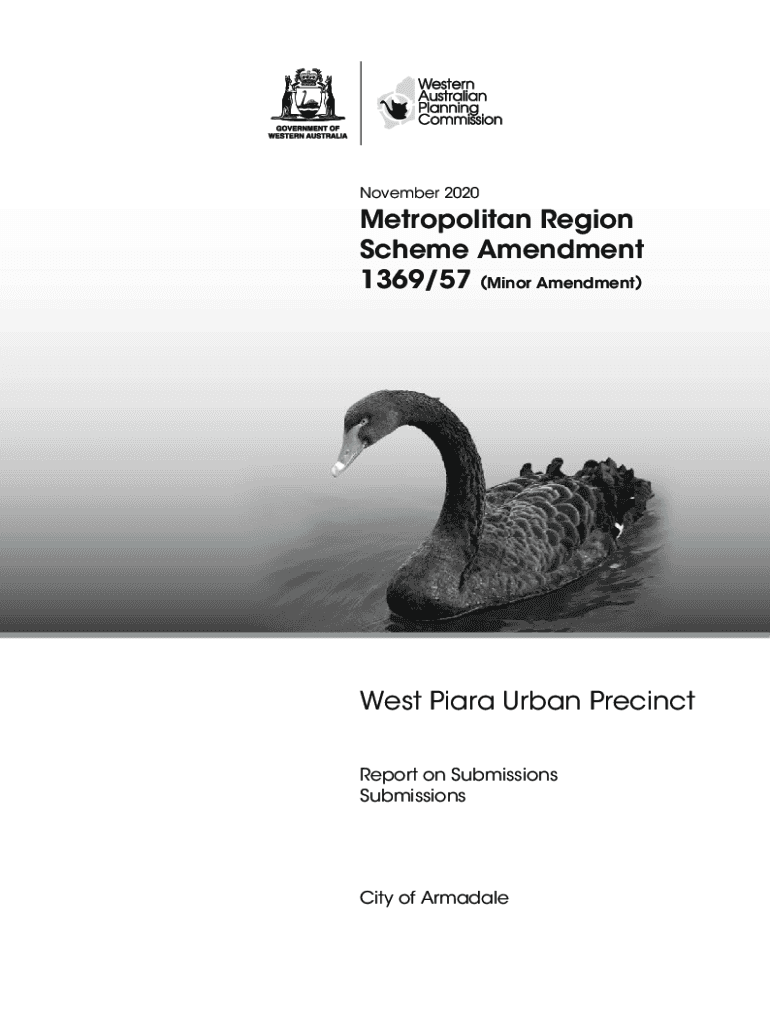 GOVERNMENT OF WESTERN AUSTRALIA

Western Australian Planning Commission

November 2020

Metropolitan Region Scheme Amendment 1369/57 (Minor Amendment)

West Piara Urban Precinct

Report on Submissions
Submissions

City of Armadale